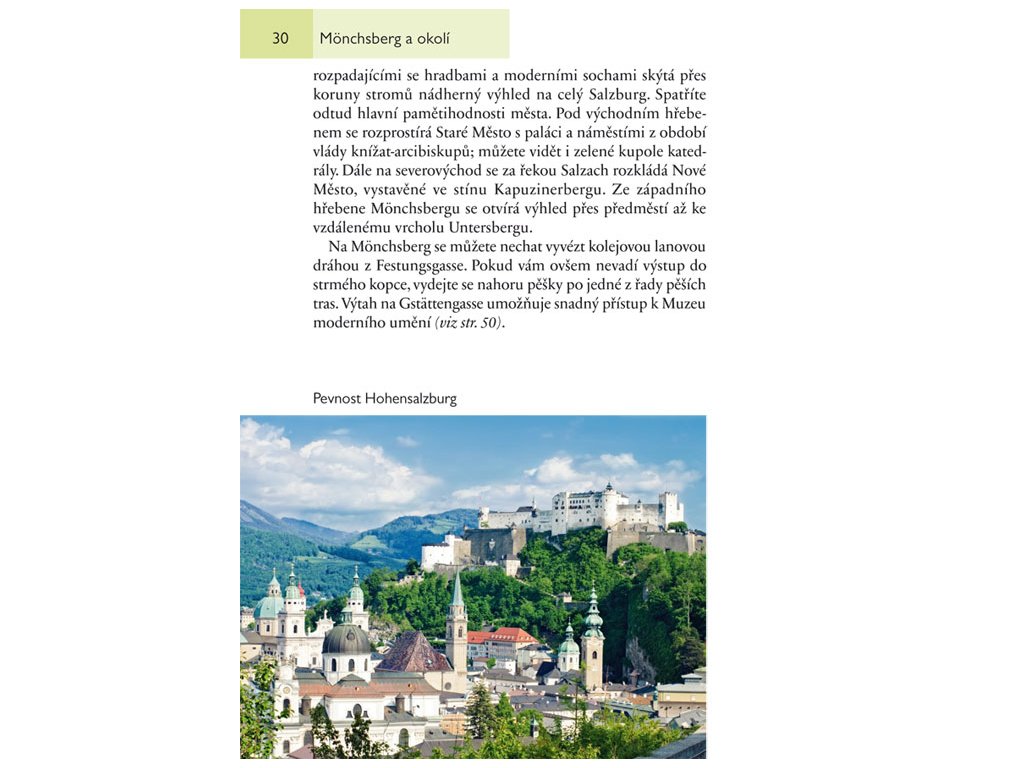 30 Mönchsberg a okolí

rozpadajícími se hradbami a moderními sochami skýtá přes koruny stromů nádherný výhled na celý Salzburg. Spatříte odtud hlavní pamětihodnosti města. Pod východním hřebenem se rozprostírá Staré Město s paláci a náměstími z období vlády knížat-arcibiskupů; můžete vidět i zelené kupole katedrály. Dále na severovýchod se za řekou Salzach rozkládá Nové Město, vystavěné ve stínu Kapuzinerbergu. Ze západního hřebene Mönchsbergu se otvírá výhled přes předměstí až ke vzdálenému vrcholu Untersbergu.

Na Mönchsberg se můžete nechat vyvézt kolejovou lanovou dráhou z Festungsgasse. Pokud vám ovšem nevadí výstup do strmého kopce, vydejte se nahoru pěšky po jedné z řady pěších tras. Výtah na Gstättengasse umožňuje snadný přístup k Muzeu moderního umění (viz str. 50).

Pevnost Hohensalzburg